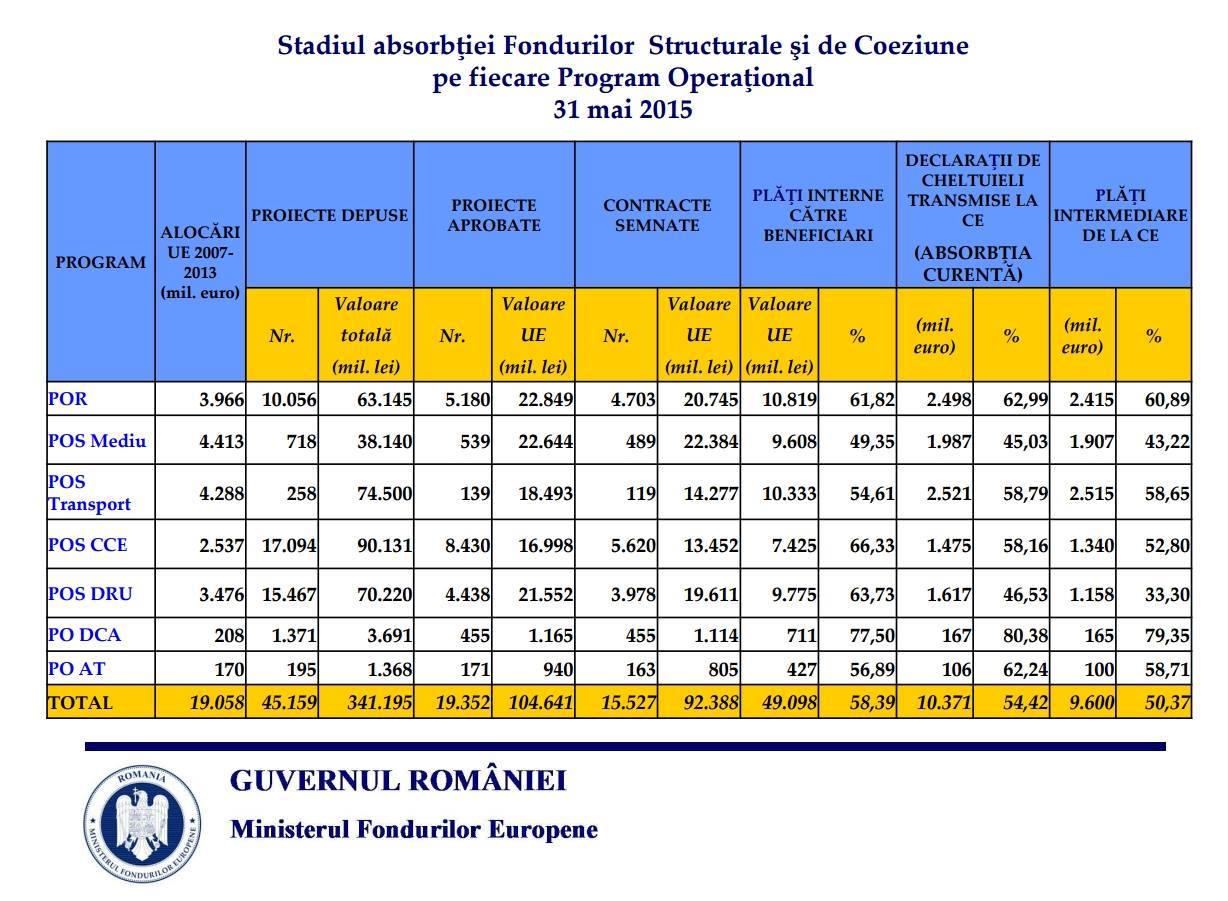 Stadiul absorbţiei Fondurilor Structurale şi de Coeziune
pe fiecare Program Operaţional
31 mai 2015

| PROGRAM | ALOCĂRI UE 2007-2013 (mil. euro) | PROIECTE DEPUSE Nr. | PROIECTE DEPUSE Valoare totală (mil. lei) | PROIECTE APROBATE Nr. | PROIECTE APROBATE Valoare UE (mil. lei) | CONTRACTE SEMNATE Nr. | CONTRACTE SEMNATE Valoare UE (mil. lei) | PLĂŢI INTERNE CĂTRE BENEFICIARI Valoare UE (mil. lei) | PLĂŢI INTERNE CĂTRE BENEFICIARI % | DECLARAŢII DE CHELTUIELI TRANSMISE LA CE (ABSORBŢIA CURENTĂ) (mil. euro) | DECLARAŢII DE CHELTUIELI TRANSMISE LA CE (ABSORBŢIA CURENTĂ) % | PLĂŢI INTERMEDIARE DE LA CE (mil. euro) | PLĂŢI INTERMEDIARE DE LA CE % |
|---|---|---|---|---|---|---|---|---|---|---|---|---|---|
| POR | 3.966 | 10.056 | 63.145 | 5.180 | 22.849 | 4.703 | 20.745 | 10.819 | 61,82 | 2.498 | 62,99 | 2.415 | 60,89 |
| POS Mediu | 4.413 | 718 | 38.140 | 539 | 22.644 | 489 | 22.384 | 9.608 | 49,35 | 1.987 | 45,03 | 1.907 | 43,22 |
| POS Transport | 4.288 | 258 | 74.500 | 139 | 18.493 | 119 | 14.277 | 10.333 | 54,61 | 2.521 | 58,79 | 2.515 | 58,65 |
| POS CCE | 2.537 | 17.094 | 90.131 | 8.430 | 16.998 | 5.620 | 13.452 | 7.425 | 66,33 | 1.475 | 58,16 | 1.340 | 52,80 |
| POS DRU | 3.476 | 15.467 | 70.220 | 4.438 | 21.552 | 3.978 | 19.611 | 9.775 | 63,73 | 1.617 | 46,53 | 1.158 | 33,30 |
| PO DCA | 208 | 1.371 | 3.691 | 455 | 1.165 | 455 | 1.114 | 711 | 77,50 | 167 | 80,38 | 165 | 79,35 |
| PO AT | 170 | 195 | 1.368 | 171 | 940 | 163 | 805 | 427 | 56,89 | 106 | 62,24 | 100 | 58,71 |
| TOTAL | 19.058 | 45.159 | 341.195 | 19.352 | 104.641 | 15.527 | 92.388 | 49.098 | 58,39 | 10.371 | 54,42 | 9.600 | 50,37 |

ROMANIA
MINISTERUL FONDURILOR EUROPENE

GUVERNUL ROMÂNIEI
Ministerul Fondurilor Europene